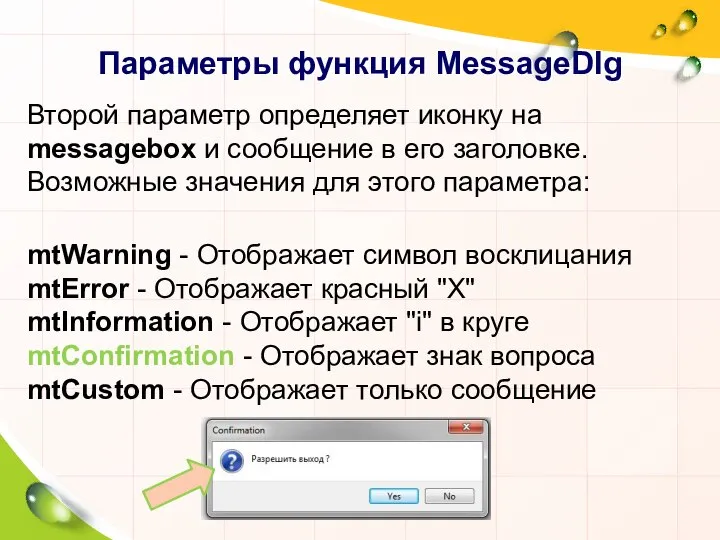 Параметры функция MessageDlg

Второй параметр определяет иконку на messagebox и сообщение в его заголовке. Возможные значения для этого параметра:

mtWarning - Отображает символ восклицания
mtError - Отображает красный "X"
mtInformation - Отображает "i" в круге
mtConfirmation - Отображает знак вопроса
mtCustom - Отображает только сообщение

Confirmation

Разрешить выход ?

Yes

No